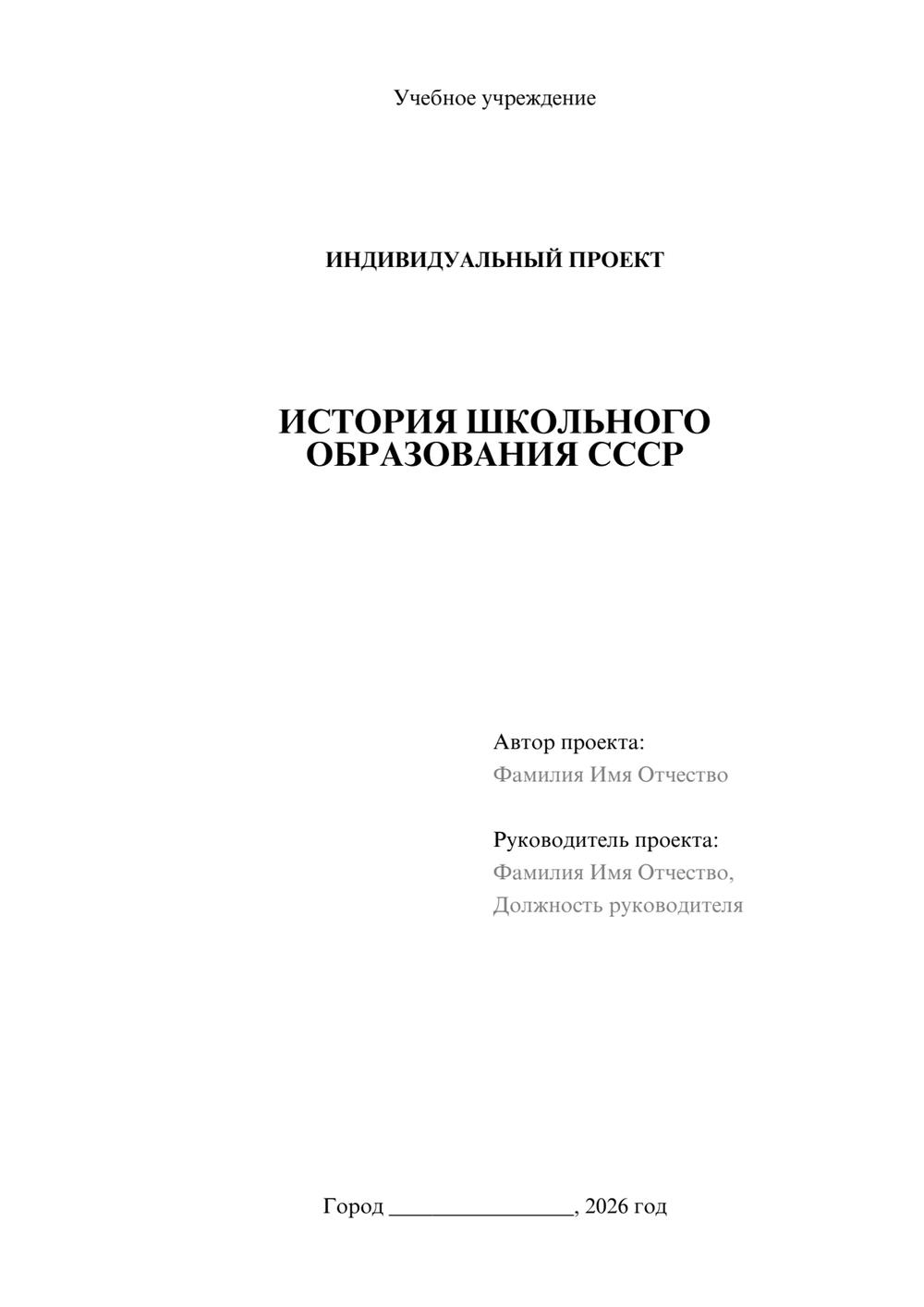 Учебное учреждение

ИНДИВИДУАЛЬНЫЙ ПРОЕКТ

ИСТОРИЯ ШКОЛЬНОГО ОБРАЗОВАНИЯ СССР

Автор проекта:
Фамилия Имя Отчество

Руководитель проекта:
Фамилия Имя Отчество,
Должность руководителя

Город ________________, 2026 год